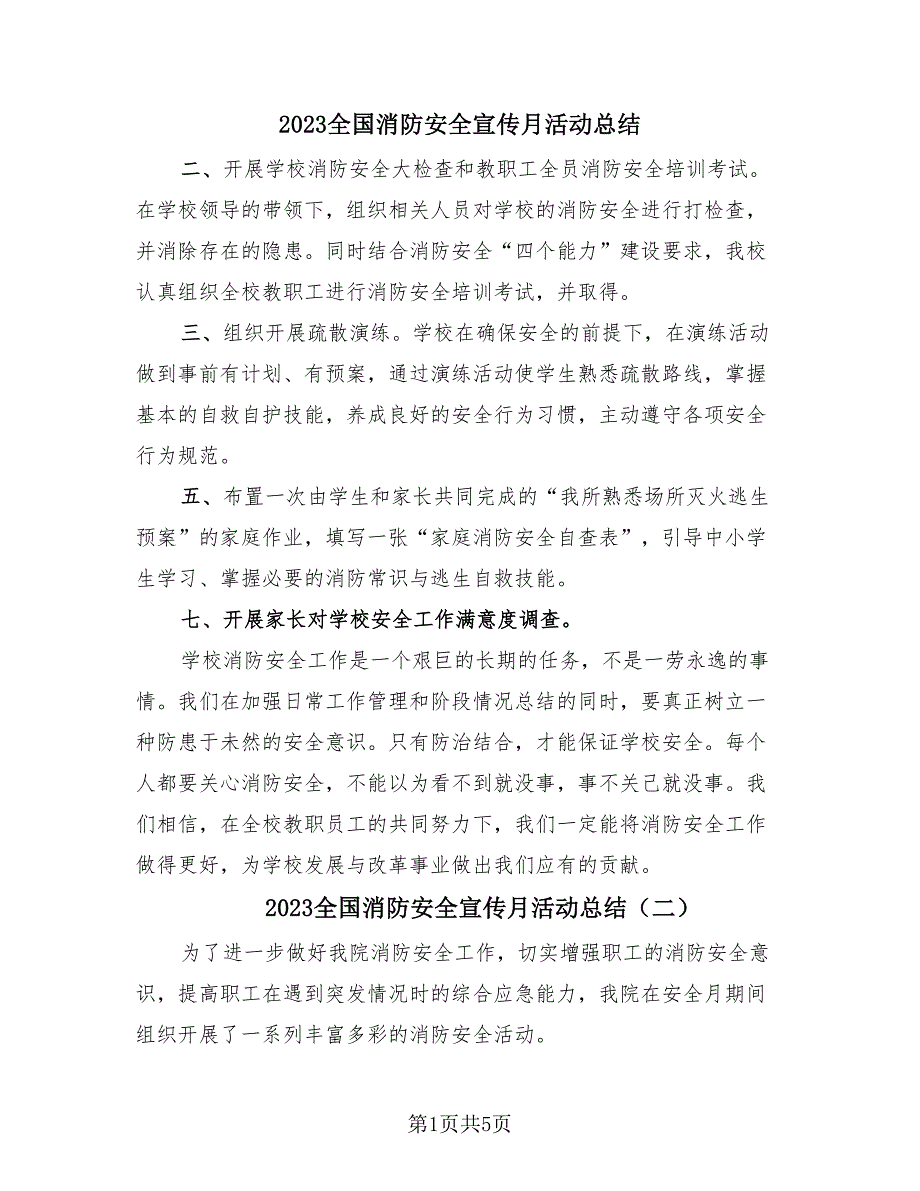 2023全国消防安全宣传月活动总结

二、开展学校消防安全大检查和教职工全员消防安全培训考试。在学校领导的带领下，组织相关人员对学校的消防安全进行打检查，并消除存在的隐患。同时结合消防安全“四个能力”建设要求，我校认真组织全校教职工进行消防安全培训考试，并取得。

三、组织开展疏散演练。学校在确保安全的前提下，在演练活动做到事前有计划、有预案，通过演练活动使学生熟悉疏散路线，掌握基本的自救自护技能，养成良好的安全行为习惯，主动遵守各项安全行为规范。

五、布置一次由学生和家长共同完成的“我所熟悉场所灭火逃生预案”的家庭作业，填写一张“家庭消防安全自查表”，引导中小学生学习、掌握必要的消防常识与逃生自救技能。

七、开展家长对学校安全工作满意度调查。

学校消防安全工作是一个艰巨的长期的任务，不是一劳永逸的事情。我们在加强日常工作管理和阶段情况总结的同时，要真正树立一种防患于未然的安全意识。只有防治结合，才能保证学校安全。每个人都要关心消防安全，不能以为看不到就没事，事不关己就没事。我们相信，在全校教职员工的共同努力下，我们一定能将消防安全工作做得更好，为学校发展与改革事业做出我们应有的贡献。

2023全国消防安全宣传月活动总结（二）

为了进一步做好我院消防安全工作，切实增强职工的消防安全意识，提高职工在遇到突发情况时的综合应急能力，我院在安全月期间组织开展了一系列丰富多彩的消防安全活动。

第1页共5页